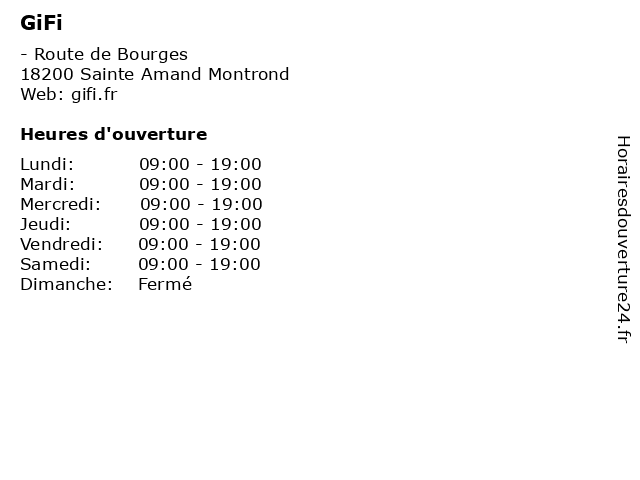 GiFi

- Route de Bourges
18200 Sainte Amand Montrond
Web: gifi.fr

Heures d'ouverture

| | |
|---|---|
| Lundi: | 09:00 - 19:00 |
| Mardi: | 09:00 - 19:00 |
| Mercredi: | 09:00 - 19:00 |
| Jeudi: | 09:00 - 19:00 |
| Vendredi: | 09:00 - 19:00 |
| Samedi: | 09:00 - 19:00 |
| Dimanche: | Fermé |

Horairesdouverture24.fr